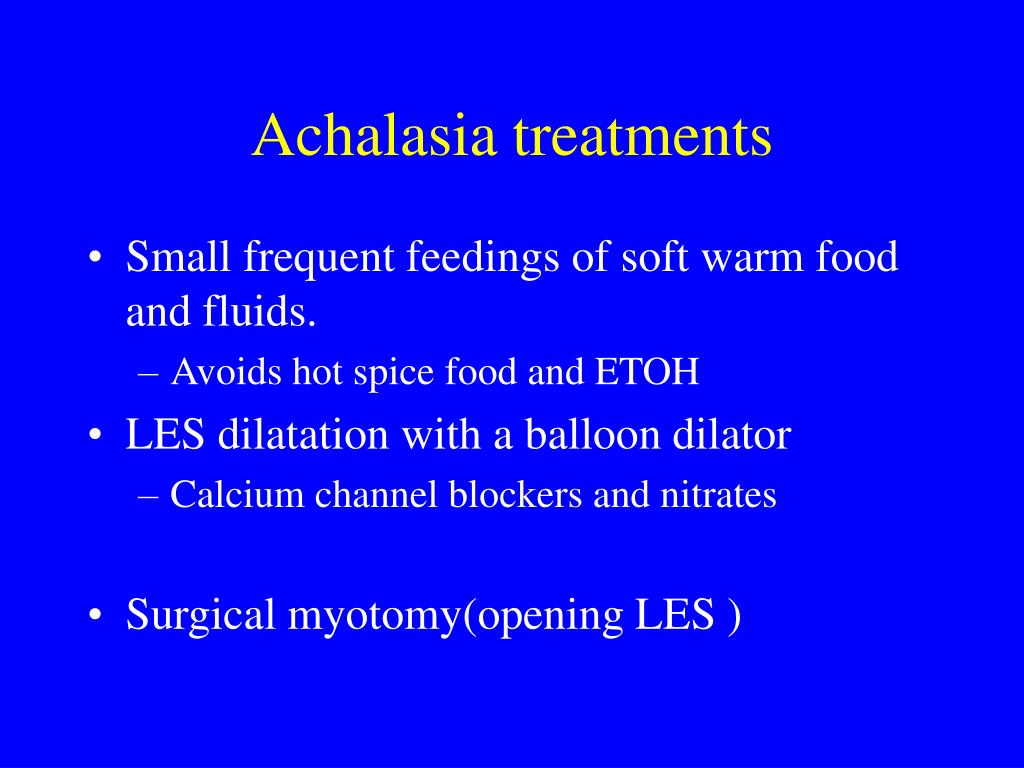 Achalasia treatments

• Small frequent feedings of soft warm food and fluids.
– Avoids hot spice food and ETOH

• LES dilatation with a balloon dilator
– Calcium channel blockers and nitrates

• Surgical myotomy(opening LES )